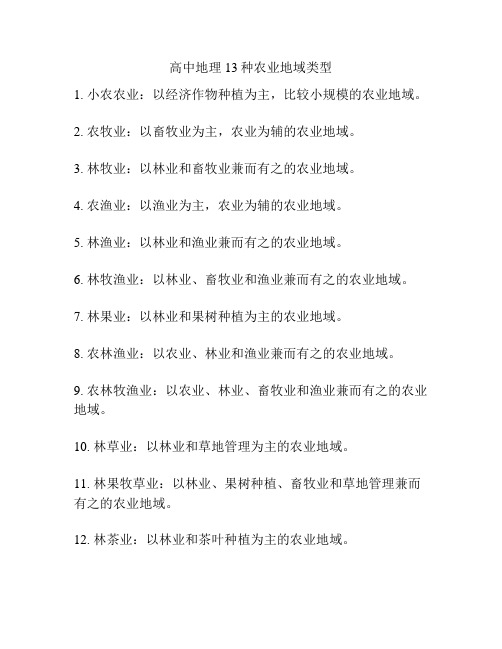 高中地理 13 种农业地域类型

1. 小农农业：以经济作物种植为主，比较小规模的农业地域。

2. 农牧业：以畜牧业为主，农业为辅的农业地域。

3. 林牧业：以林业和畜牧业兼而有之的农业地域。

4. 农渔业：以渔业为主，农业为辅的农业地域。

5. 林渔业：以林业和渔业兼而有之的农业地域。

6. 林牧渔业：以林业、畜牧业和渔业兼而有之的农业地域。

7. 林果业：以林业和果树种植为主的农业地域。

8. 农林渔业：以农业、林业和渔业兼而有之的农业地域。

9. 农林牧渔业：以农业、林业、畜牧业和渔业兼而有之的农业地域。

10. 林草业：以林业和草地管理为主的农业地域。

11. 林果牧草业：以林业、果树种植、畜牧业和草地管理兼而有之的农业地域。

12. 林茶业：以林业和茶叶种植为主的农业地域。